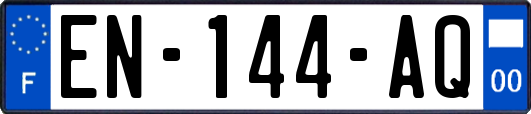 F
EN-144-AQ
00